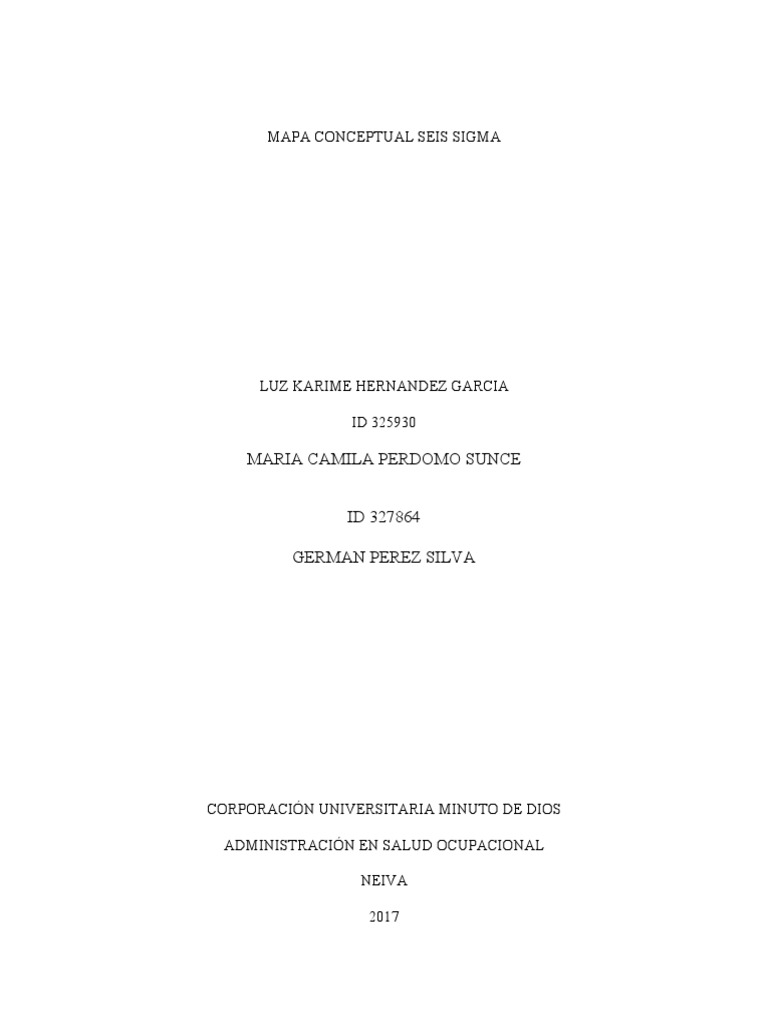 MAPA CONCEPTUAL SEIS SIGMA

LUZ KARIME HERNANDEZ GARCIA

ID 325930

MARIA CAMILA PERDOMO SUNCE

ID 327864

GERMAN PEREZ SILVA

CORPORACIÓN UNIVERSITARIA MINUTO DE DIOS

ADMINISTRACIÓN EN SALUD OCUPACIONAL

NEIVA

2017